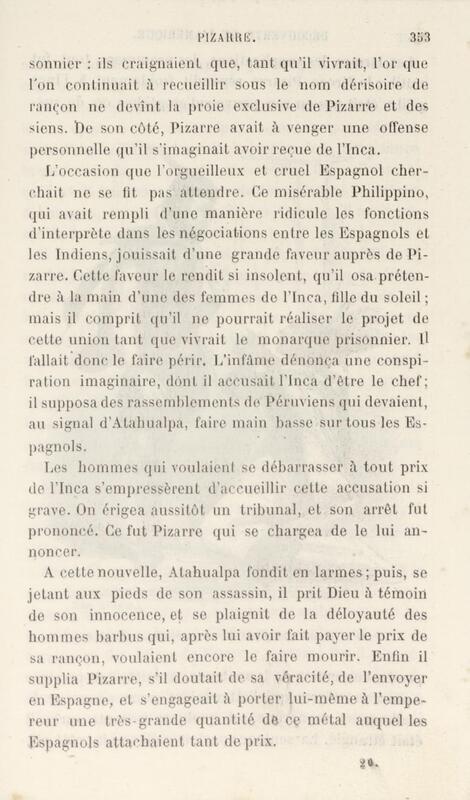 PIZARRE. 353

sonnier : ils craignaient que, tant qu'il vivrait, l'or que l'on continuait à recueillir sous le nom dérisoire de rançon ne devînt la proie exclusive de Pizarre et des siens. De son côté, Pizarre avait à venger une offense personnelle qu'il s'imaginait avoir reçue de l'Inca.

L'occasion que l'orgueilleux et cruel Espagnol cherchait ne se fit pas attendre. Ce misérable Philippino, qui avait rempli d'une manière ridicule les fonctions d'interprète dans les négociations entre les Espagnols et les Indiens, jouissait d'une grande faveur auprès de Pizarre. Cette faveur le rendit si insolent, qu'il osa prétendre à la main d'une des femmes de l'Inca, fille du soleil ; mais il comprit qu'il ne pourrait réaliser le projet de cette union tant que vivrait le monarque prisonnier. Il fallait donc le faire périr. L'infâme dénonça une conspiration imaginaire, dont il accusait l'Inca d'être le chef ; il supposa des rassemblements de Péruviens qui devaient, au signal d'Atahualpa, faire main basse sur tous les Espagnols.

Les hommes qui voulaient se débarrasser à tout prix de l'Inca s'empressèrent d'accueillir cette accusation si grave. On érigea aussitôt un tribunal, et son arrêt fut prononcé. Ce fut Pizarre qui se chargea de le lui annoncer.

A cette nouvelle, Atahualpa fondit en larmes ; puis, se jetant aux pieds de son assassin, il prit Dieu à témoin de son innocence, et se plaignit de la déloyauté des hommes barbus qui, après lui avoir fait payer le prix de sa rançon, voulaient encore le faire mourir. Enfin il supplia Pizarre, s'il doutait de sa véracité, de l'envoyer en Espagne, et s'engageait à porter lui-même à l'empereur une très-grande quantité de ce métal auquel les Espagnols attachaient tant de prix.

20.